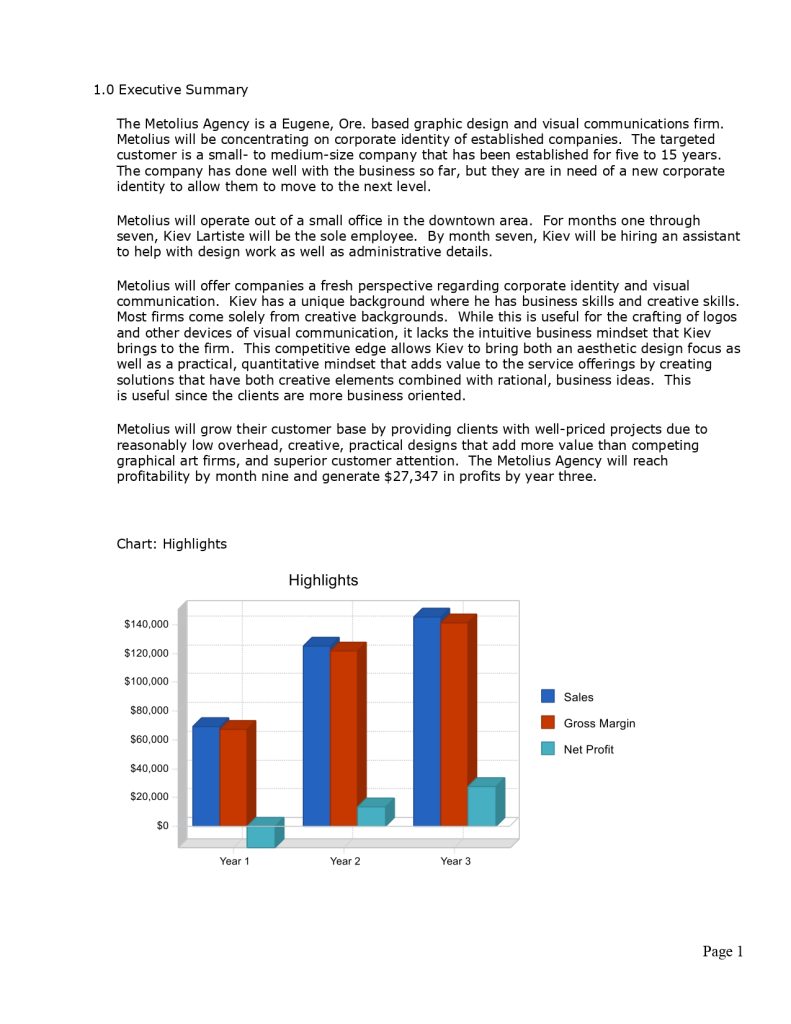 1.0 Executive Summary

The Metolius Agency is a Eugene, Ore. based graphic design and visual communications firm. Metolius will be concentrating on corporate identity of established companies. The targeted customer is a small- to medium-size company that has been established for five to 15 years. The company has done well with the business so far, but they are in need of a new corporate identity to allow them to move to the next level.

Metolius will operate out of a small office in the downtown area. For months one through seven, Kiev Lartiste will be the sole employee. By month seven, Kiev will be hiring an assistant to help with design work as well as administrative details.

Metolius will offer companies a fresh perspective regarding corporate identity and visual communication. Kiev has a unique background where he has business skills and creative skills. Most firms come solely from creative backgrounds. While this is useful for the crafting of logos and other devices of visual communication, it lacks the intuitive business mindset that Kiev brings to the firm. This competitive edge allows Kiev to bring both an aesthetic design focus as well as a practical, quantitative mindset that adds value to the service offerings by creating solutions that have both creative elements combined with rational, business ideas. This is useful since the clients are more business oriented.

Metolius will grow their customer base by providing clients with well-priced projects due to reasonably low overhead, creative, practical designs that add more value than competing graphical art firms, and superior customer attention. The Metolius Agency will reach profitability by month nine and generate $27,347 in profits by year three.

Chart: Highlights

Highlights

$140,000
$120,000
$100,000
$80,000
$60,000
$40,000
$20,000
$0

Year 1 Year 2 Year 3

Sales
Gross Margin
Net Profit

Page 1